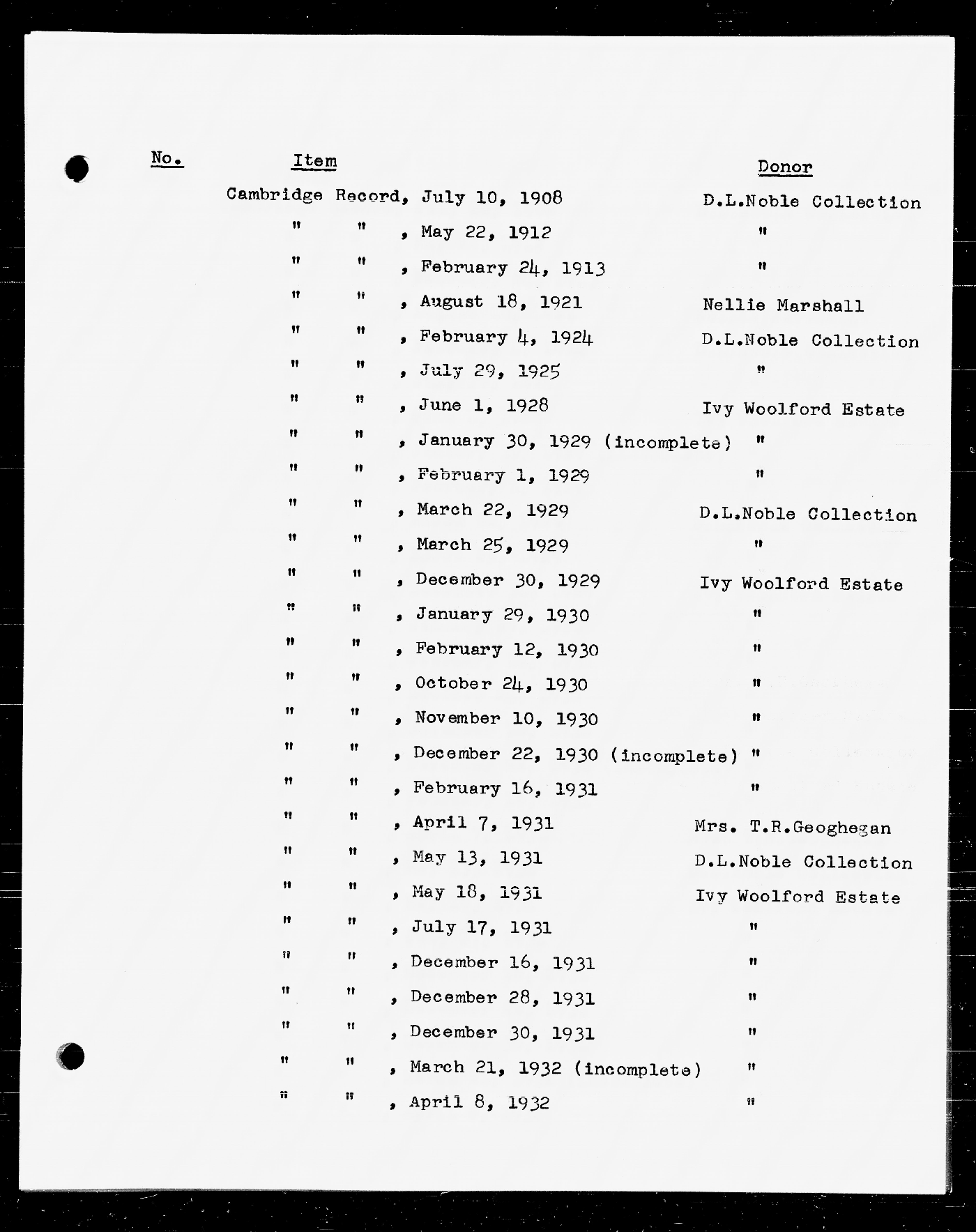 | No. | Item | Donor |
|---|---|---|
| | Cambridge Record, July 10, 1908 | D.L.Noble Collection |
| | " " , May 22, 1912 | " |
| | " " , February 24, 1913 | " |
| | " " , August 18, 1921 | Nellie Marshall |
| | " " , February 4, 1924 | D.L.Noble Collection |
| | " " , July 29, 1925 | " |
| | " " , June 1, 1928 | Ivy Woolford Estate |
| | " " , January 30, 1929 (incomplete) | " |
| | " " , February 1, 1929 | " |
| | " " , March 22, 1929 | D.L.Noble Collection |
| | " " , March 25, 1929 | " |
| | " " , December 30, 1929 | Ivy Woolford Estate |
| | " " , January 29, 1930 | " |
| | " " , February 12, 1930 | " |
| | " " , October 24, 1930 | " |
| | " " , November 10, 1930 | " |
| | " " , December 22, 1930 (incomplete) | " |
| | " " , February 16, 1931 | " |
| | " " , April 7, 1931 | Mrs. T.R.Geoghegan |
| | " " , May 13, 1931 | D.L.Noble Collection |
| | " " , May 18, 1931 | Ivy Woolford Estate |
| | " " , July 17, 1931 | " |
| | " " , December 16, 1931 | " |
| | " " , December 28, 1931 | " |
| | " " , December 30, 1931 | " |
| | " " , March 21, 1932 (incomplete) | " |
| | " " , April 8, 1932 | " |